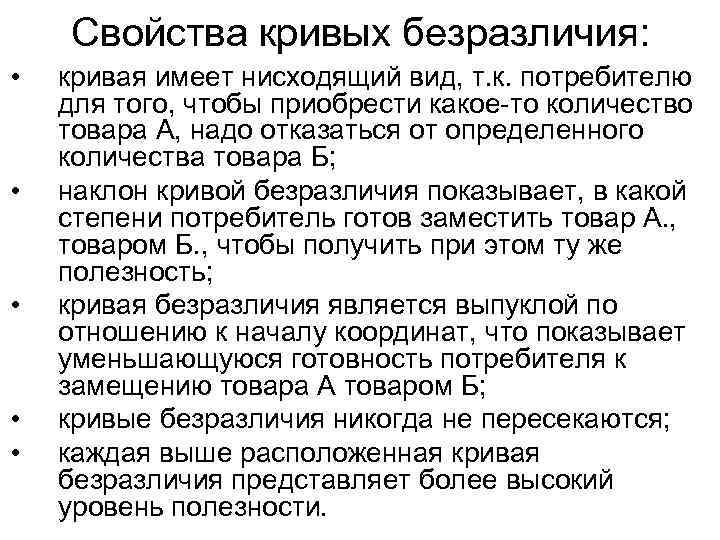 Свойства кривых безразличия:

• кривая имеет нисходящий вид, т.к. потребителю для того, чтобы приобрести какое-то количество товара А, надо отказаться от определенного количества товара Б;
• наклон кривой безразличия показывает, в какой степени потребитель готов заместить товар А., товаром Б., чтобы получить при этом ту же полезность;
• кривая безразличия является выпуклой по отношению к началу координат, что показывает уменьшающуюся готовность потребителя к замещению товара А товаром Б;
• кривые безразличия никогда не пересекаются;
• каждая выше расположенная кривая безразличия представляет более высокий уровень полезности.